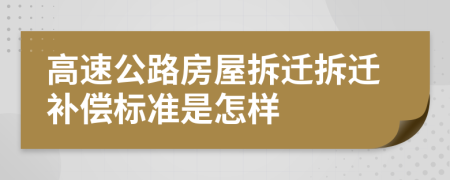 高速公路房屋拆迁拆迁补偿标准是怎样